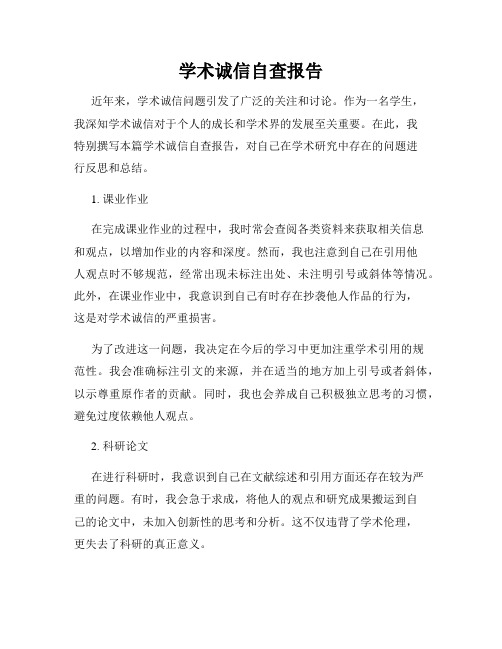 学术诚信自查报告

近年来，学术诚信问题引发了广泛的关注和讨论。作为一名学生，我深知学术诚信对于个人的成长和学术界的发展至关重要。在此，我特别撰写本篇学术诚信自查报告，对自己在学术研究中存在的问题进行反思和总结。

1. 课业作业

在完成课业作业的过程中，我时常会查阅各类资料来获取相关信息和观点，以增加作业的内容和深度。然而，我也注意到自己在引用他人观点时不够规范，经常出现未标注出处、未注明引号或斜体等情况。此外，在课业作业中，我意识到自己有时存在抄袭他人作品的行为，这是对学术诚信的严重损害。

为了改进这一问题，我决定在今后的学习中更加注重学术引用的规范性。我会准确标注引文的来源，并在适当的地方加上引号或者斜体，以示尊重原作者的贡献。同时，我也会养成自己积极独立思考的习惯，避免过度依赖他人观点。

2. 科研论文

在进行科研时，我意识到自己在文献综述和引用方面还存在较为严重的问题。有时，我会急于求成，将他人的观点和研究成果搬运到自己的论文中，未加入创新性的思考和分析。这不仅违背了学术伦理，更失去了科研的真正意义。